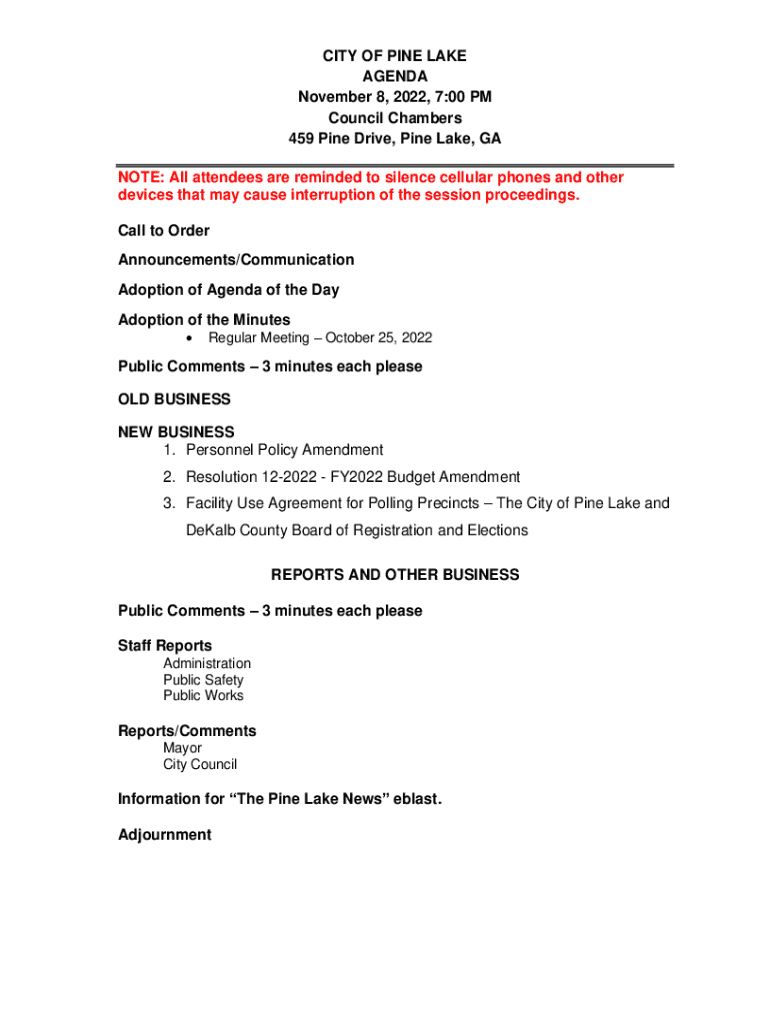 CITY OF PINE LAKE
AGENDA
November 8, 2022, 7:00 PM
Council Chambers
459 Pine Drive, Pine Lake, GA

NOTE: All attendees are reminded to silence cellular phones and other devices that may cause interruption of the session proceedings.

Call to Order

Announcements/Communication

Adoption of Agenda of the Day

Adoption of the Minutes
• Regular Meeting – October 25, 2022

Public Comments – 3 minutes each please

OLD BUSINESS

NEW BUSINESS
1. Personnel Policy Amendment
2. Resolution 12-2022 - FY2022 Budget Amendment
3. Facility Use Agreement for Polling Precincts – The City of Pine Lake and DeKalb County Board of Registration and Elections

REPORTS AND OTHER BUSINESS

Public Comments – 3 minutes each please

Staff Reports
Administration
Public Safety
Public Works

Reports/Comments
Mayor
City Council

Information for "The Pine Lake News" eblast.

Adjournment